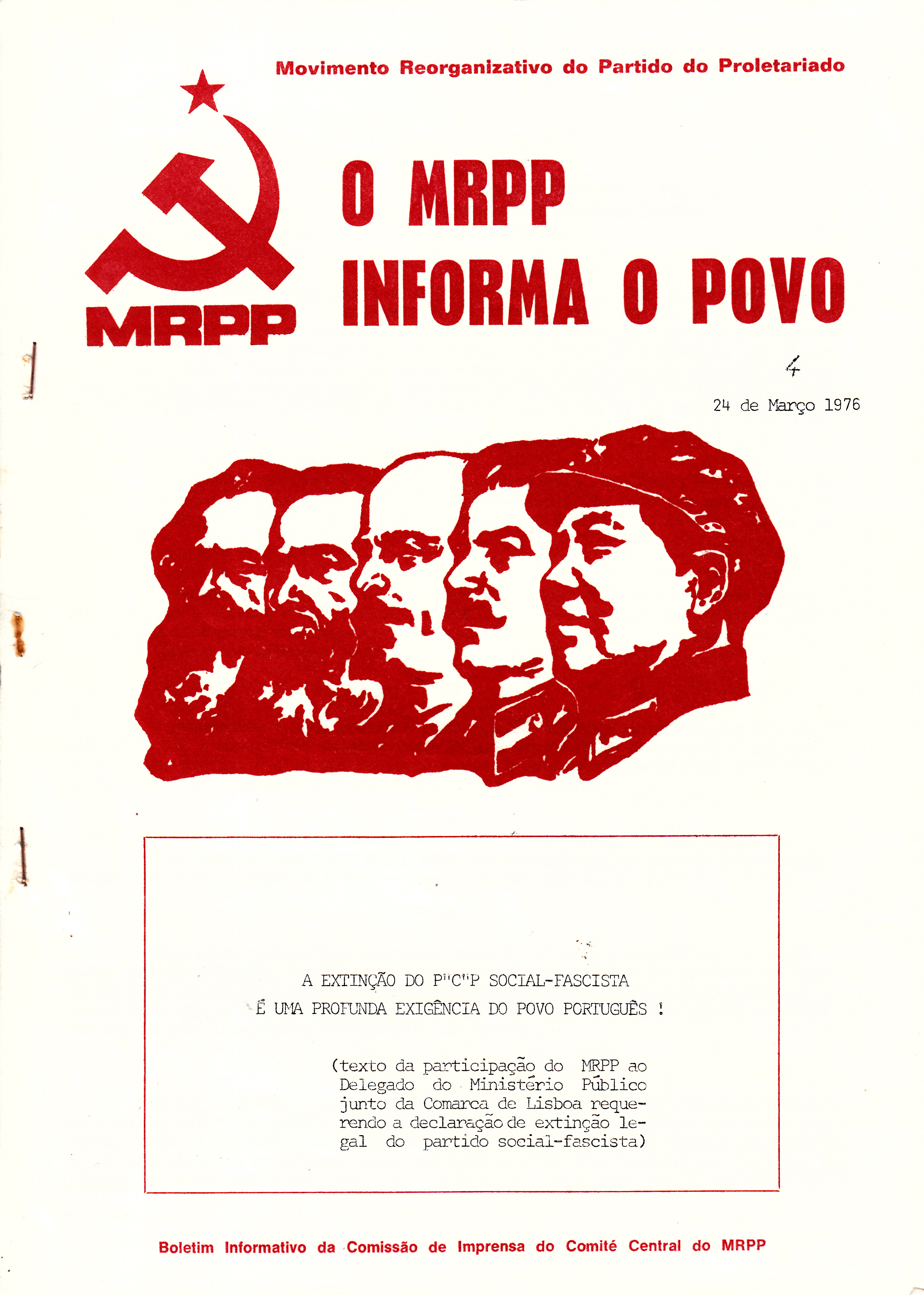 Movimento Reorganizativo do Partido do Proletariado

MRPP

O MRPP
INFORMA O POVO

4

24 de Março 1976

A EXTINÇÃO DO P"C"P SOCIAL-FASCISTA
É UMA PROFUNDA EXIGÊNCIA DO POVO PORTUGUÊS !

(texto da participação do MRPP ao Delegado do Ministério Público junto da Comarca de Lisboa requerendo a declaração de extinção legal do partido social-fascista)

Boletim Informativo da Comissão de Imprensa do Comité Central do MRPP